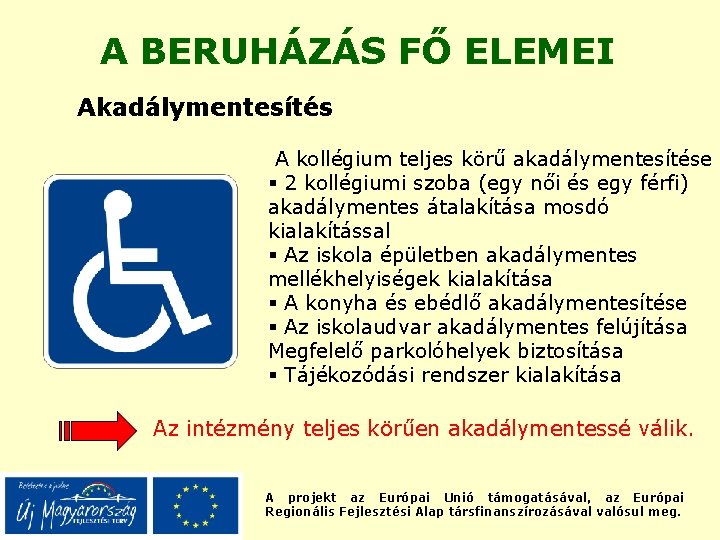 A BERUHÁZÁS FŐ ELEMEI

Akadálymentesítés

A kollégium teljes körű akadálymentesítése
▪ 2 kollégiumi szoba (egy női és egy férfi) akadálymentes átalakítása mosdó kialakítással
▪ Az iskola épületben akadálymentes mellékhelyiségek kialakítása
▪ A konyha és ebédlő akadálymentesítése
▪ Az iskolaudvar akadálymentes felújítása Megfelelő parkolóhelyek biztosítása
▪ Tájékozódási rendszer kialakítása

Az intézmény teljes körűen akadálymentessé válik.

Befektetés a jövőbe
Új Magyarország
FEJLESZTÉSI TERV

A projekt az Európai Unió támogatásával, az Európai Regionális Fejlesztési Alap társfinanszírozásával valósul meg.